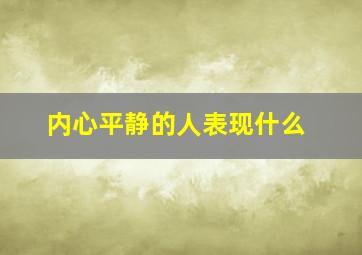 内心平静的人表现什么